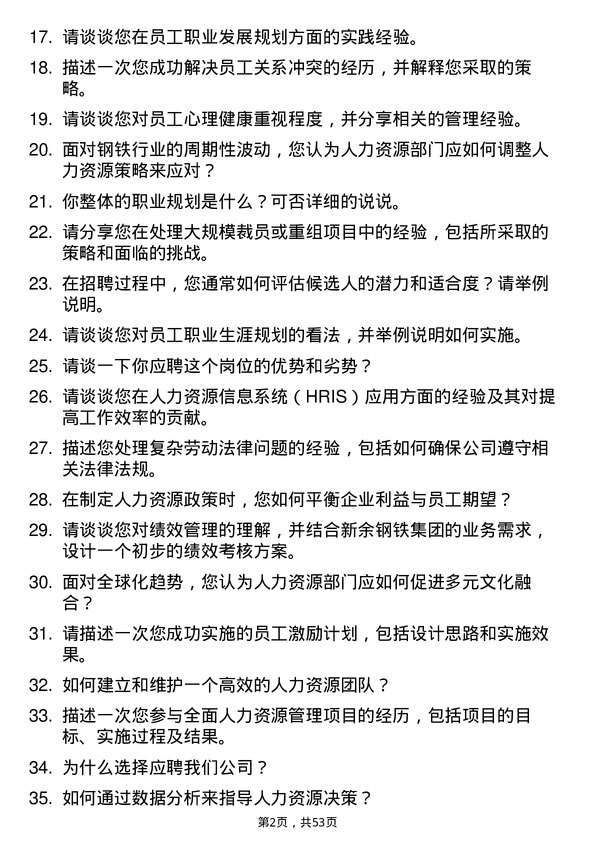 17. 请谈谈您在员工职业发展规划方面的实践经验。

18. 描述一次您成功解决员工关系冲突的经历，并解释您采取的策略。

19. 请谈谈您对员工心理健康重视程度，并分享相关的管理经验。

20. 面对钢铁行业的周期性波动，您认为人力资源部门应如何调整人力资源策略来应对？

21. 你整体的职业规划是什么？可否详细的说说。

22. 请分享您在处理大规模裁员或重组项目中的经验，包括所采取的策略和面临的挑战。

23. 在招聘过程中，您通常如何评估候选人的潜力和适合度？请举例说明。

24. 请谈谈您对员工职业生涯规划的看法，并举例说明如何实施。

25. 请谈一下你应聘这个岗位的优势和劣势？

26. 请谈谈您在人力资源信息系统（HRIS）应用方面的经验及其对提高工作效率的贡献。

27. 描述您处理复杂劳动法律问题的经验，包括如何确保公司遵守相关法律法规。

28. 在制定人力资源政策时，您如何平衡企业利益与员工期望？

29. 请谈谈您对绩效管理的理解，并结合新余钢铁集团的业务需求，设计一个初步的绩效考核方案。

30. 面对全球化趋势，您认为人力资源部门应如何促进多元文化融合？

31. 请描述一次您成功实施的员工激励计划，包括设计思路和实施效果。

32. 如何建立和维护一个高效的人力资源团队？

33. 描述一次您参与全面人力资源管理项目的经历，包括项目的目标、实施过程及结果。

34. 为什么选择应聘我们公司？

35. 如何通过数据分析来指导人力资源决策？

第2页，共53页